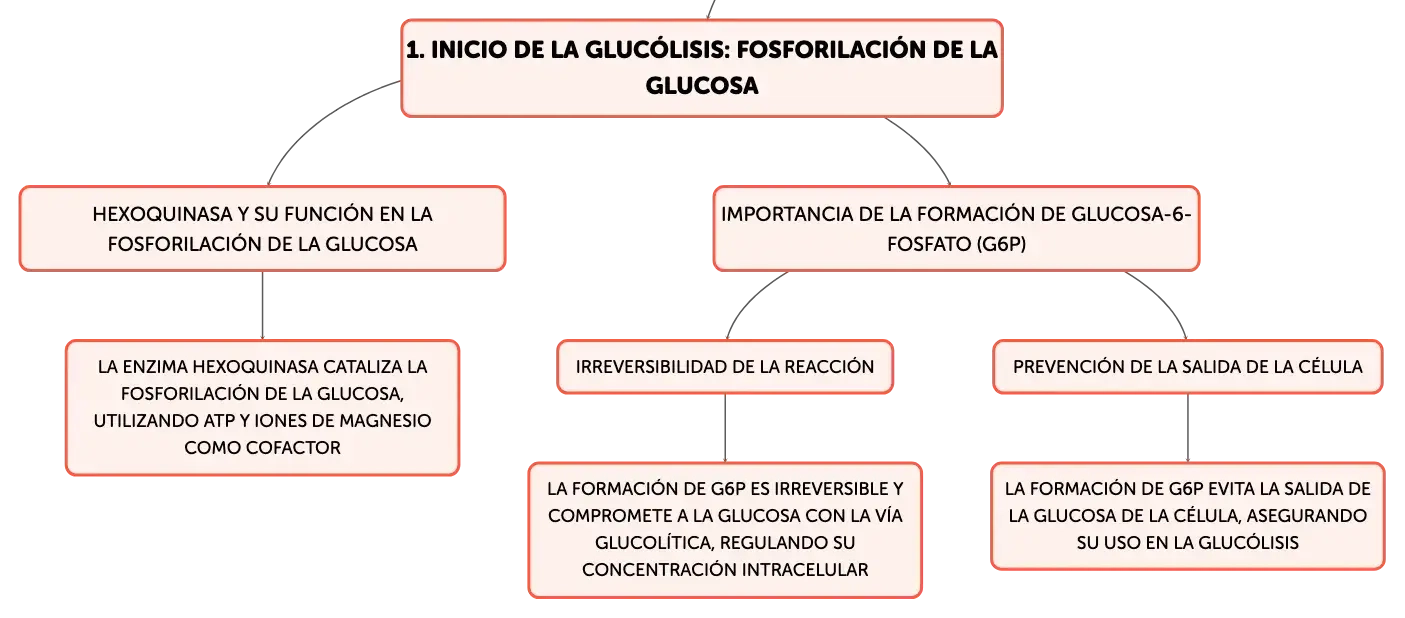 1. INICIO DE LA GLUCÓLISIS: FOSFORILACIÓN DE LA GLUCOSA

HEXOQUINASA Y SU FUNCIÓN EN LA FOSFORILACIÓN DE LA GLUCOSA

LA ENZIMA HEXOQUINASA CATALIZA LA FOSFORILACIÓN DE LA GLUCOSA, UTILIZANDO ATP Y IONES DE MAGNESIO COMO COFACTOR

IMPORTANCIA DE LA FORMACIÓN DE GLUCOSA-6-FOSFATO (G6P)

IRREVERSIBILIDAD DE LA REACCIÓN

LA FORMACIÓN DE G6P ES IRREVERSIBLE Y COMPROMETE A LA GLUCOSA CON LA VÍA GLUCOLÍTICA, REGULANDO SU CONCENTRACIÓN INTRACELULAR

PREVENCIÓN DE LA SALIDA DE LA CÉLULA

LA FORMACIÓN DE G6P EVITA LA SALIDA DE LA GLUCOSA DE LA CÉLULA, ASEGURANDO SU USO EN LA GLUCÓLISIS